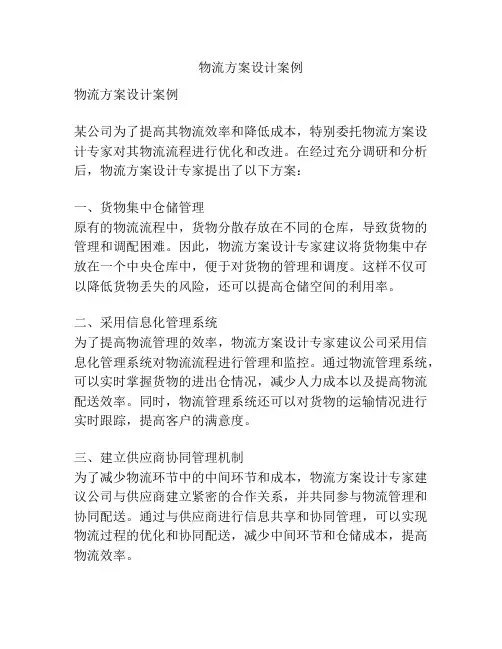 物流方案设计案例

物流方案设计案例

某公司为了提高其物流效率和降低成本，特别委托物流方案设计专家对其物流流程进行优化和改进。在经过充分调研和分析后，物流方案设计专家提出了以下方案：

一、货物集中仓储管理
原有的物流流程中，货物分散存放在不同的仓库，导致货物的管理和调配困难。因此，物流方案设计专家建议将货物集中存放在一个中央仓库中，便于对货物的管理和调度。这样不仅可以降低货物丢失的风险，还可以提高仓储空间的利用率。

二、采用信息化管理系统
为了提高物流管理的效率，物流方案设计专家建议公司采用信息化管理系统对物流流程进行管理和监控。通过物流管理系统，可以实时掌握货物的进出仓情况，减少人力成本以及提高物流配送效率。同时，物流管理系统还可以对货物的运输情况进行实时跟踪，提高客户的满意度。

三、建立供应商协同管理机制
为了减少物流环节中的中间环节和成本，物流方案设计专家建议公司与供应商建立紧密的合作关系，并共同参与物流管理和协同配送。通过与供应商进行信息共享和协同管理，可以实现物流过程的优化和协同配送，减少中间环节和仓储成本，提高物流效率。